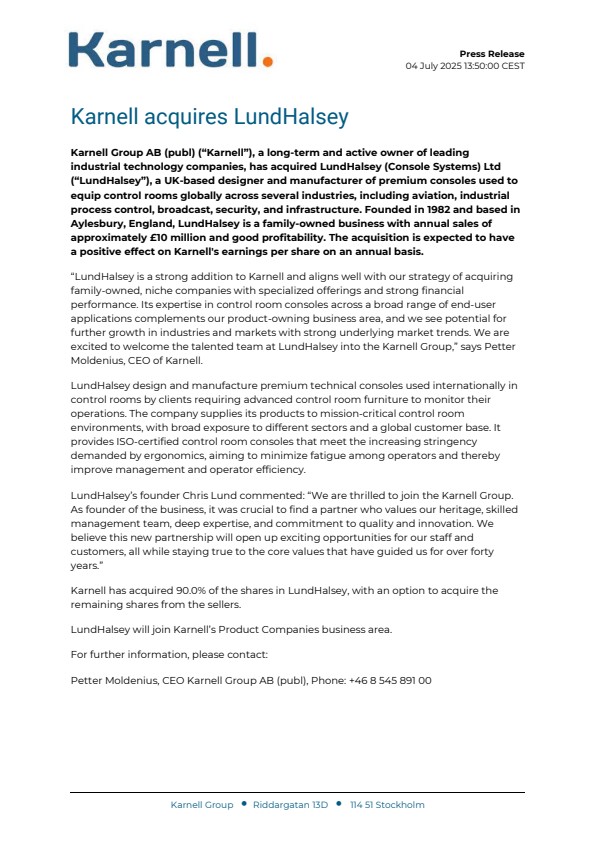 Karnell.

Press Release
04 July 2025 13:50:00 CEST

Karnell acquires LundHalsey

Karnell Group AB (publ) ("Karnell"), a long-term and active owner of leading industrial technology companies, has acquired LundHalsey (Console Systems) Ltd ("LundHalsey"), a UK-based designer and manufacturer of premium consoles used to equip control rooms globally across several industries, including aviation, industrial process control, broadcast, security, and infrastructure. Founded in 1982 and based in Aylesbury, England, LundHalsey is a family-owned business with annual sales of approximately £10 million and good profitability. The acquisition is expected to have a positive effect on Karnell's earnings per share on an annual basis.

"LundHalsey is a strong addition to Karnell and aligns well with our strategy of acquiring family-owned, niche companies with specialized offerings and strong financial performance. Its expertise in control room consoles across a broad range of end-user applications complements our product-owning business area, and we see potential for further growth in industries and markets with strong underlying market trends. We are excited to welcome the talented team at LundHalsey into the Karnell Group," says Petter Moldenius, CEO of Karnell.

LundHalsey design and manufacture premium technical consoles used internationally in control rooms by clients requiring advanced control room furniture to monitor their operations. The company supplies its products to mission-critical control room environments, with broad exposure to different sectors and a global customer base. It provides ISO-certified control room consoles that meet the increasing stringency demanded by ergonomics, aiming to minimize fatigue among operators and thereby improve management and operator efficiency.

LundHalsey's founder Chris Lund commented: "We are thrilled to join the Karnell Group. As founder of the business, it was crucial to find a partner who values our heritage, skilled management team, deep expertise, and commitment to quality and innovation. We believe this new partnership will open up exciting opportunities for our staff and customers, all while staying true to the core values that have guided us for over forty years."

Karnell has acquired 90.0% of the shares in LundHalsey, with an option to acquire the remaining shares from the sellers.

LundHalsey will join Karnell's Product Companies business area.

For further information, please contact:

Petter Moldenius, CEO Karnell Group AB (publ), Phone: +46 8 545 891 00

Karnell Group • Riddargatan 13D • 114 51 Stockholm